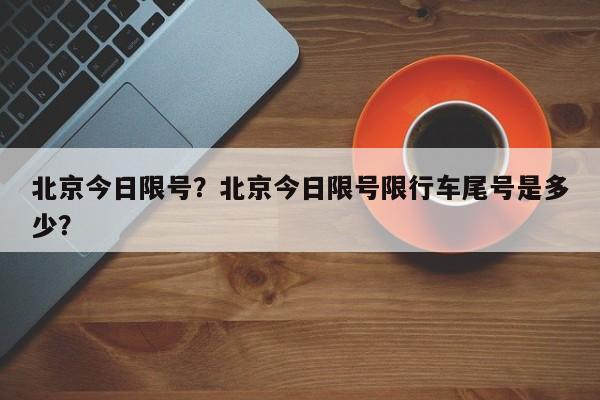 北京今日限号？北京今日限号限行车尾号是多少？